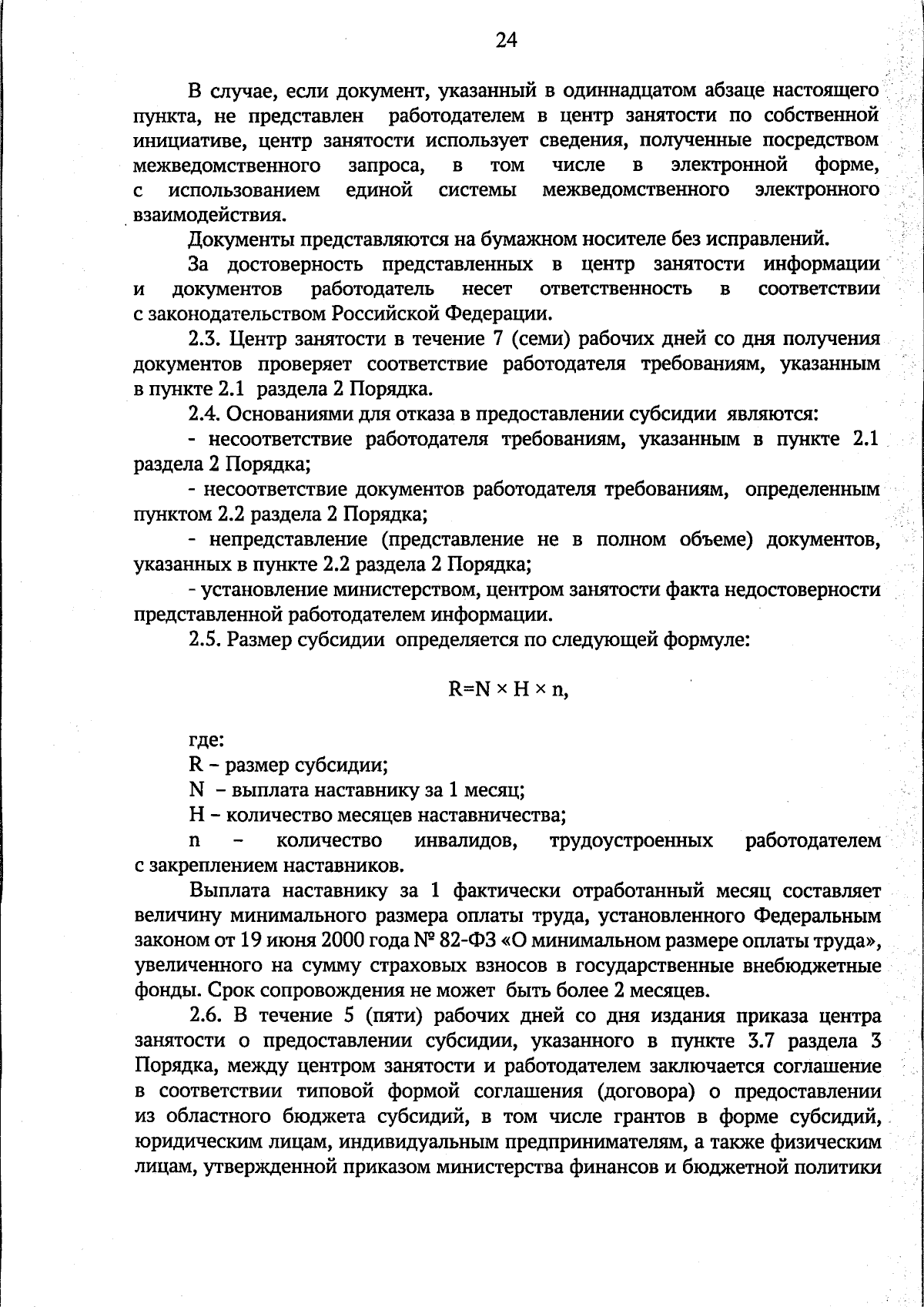 24

В случае, если документ, указанный в одиннадцатом абзаце настоящего пункта, не представлен работодателем в центр занятости по собственной инициативе, центр занятости использует сведения, полученные посредством межведомственного запроса, в том числе в электронной форме, с использованием единой системы межведомственного электронного взаимодействия.

Документы представляются на бумажном носителе без исправлений.

За достоверность представленных в центр занятости информации и документов работодатель несет ответственность в соответствии с законодательством Российской Федерации.

2.3. Центр занятости в течение 7 (семи) рабочих дней со дня получения документов проверяет соответствие работодателя требованиям, указанным в пункте 2.1 раздела 2 Порядка.

2.4. Основаниями для отказа в предоставлении субсидии являются:

- несоответствие работодателя требованиям, указанным в пункте 2.1 раздела 2 Порядка;

- несоответствие документов работодателя требованиям, определенным пунктом 2.2 раздела 2 Порядка;

- непредставление (представление не в полном объеме) документов, указанных в пункте 2.2 раздела 2 Порядка;

- установление министерством, центром занятости факта недостоверности представленной работодателем информации.

2.5. Размер субсидии определяется по следующей формуле:

$R=N \times H \times n$,

где:

R – размер субсидии;

N – выплата наставнику за 1 месяц;

H – количество месяцев наставничества;

n – количество инвалидов, трудоустроенных работодателем с закреплением наставников.

Выплата наставнику за 1 фактически отработанный месяц составляет величину минимального размера оплаты труда, установленного Федеральным законом от 19 июня 2000 года № 82-ФЗ «О минимальном размере оплаты труда», увеличенного на сумму страховых взносов в государственные внебюджетные фонды. Срок сопровождения не может быть более 2 месяцев.

2.6. В течение 5 (пяти) рабочих дней со дня издания приказа центра занятости о предоставлении субсидии, указанного в пункте 3.7 раздела 3 Порядка, между центром занятости и работодателем заключается соглашение в соответствии типовой формой соглашения (договора) о предоставлении из областного бюджета субсидий, в том числе грантов в форме субсидий, юридическим лицам, индивидуальным предпринимателям, а также физическим лицам, утвержденной приказом министерства финансов и бюджетной политики